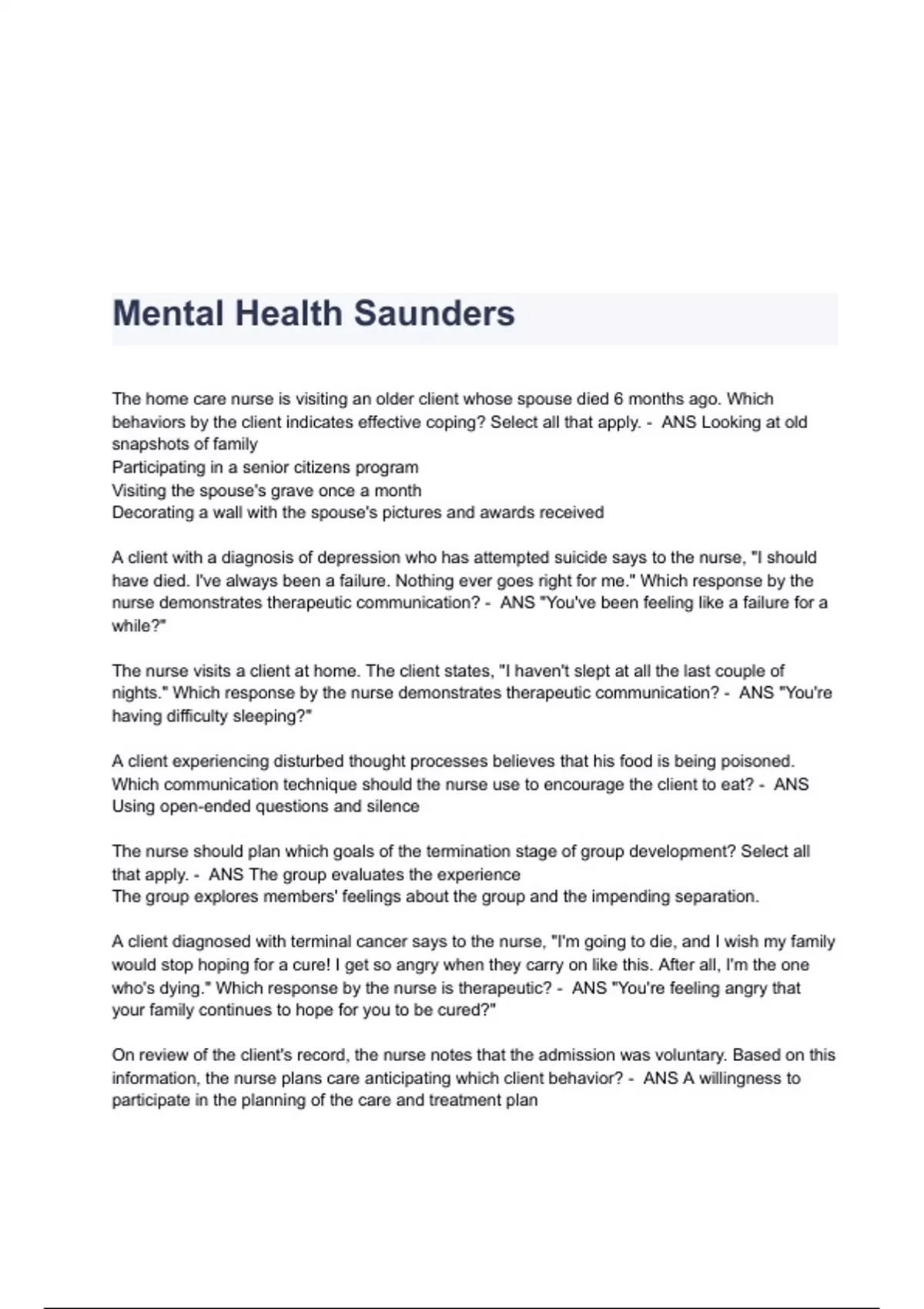 Mental Health Saunders

The home care nurse is visiting an older client whose spouse died 6 months ago. Which behaviors by the client indicates effective coping? Select all that apply. - ANS Looking at old snapshots of family
Participating in a senior citizens program
Visiting the spouse's grave once a month
Decorating a wall with the spouse's pictures and awards received

A client with a diagnosis of depression who has attempted suicide says to the nurse, "I should have died. I've always been a failure. Nothing ever goes right for me." Which response by the nurse demonstrates therapeutic communication? - ANS "You've been feeling like a failure for a while?"

The nurse visits a client at home. The client states, "I haven't slept at all the last couple of nights." Which response by the nurse demonstrates therapeutic communication? - ANS "You're having difficulty sleeping?"

A client experiencing disturbed thought processes believes that his food is being poisoned. Which communication technique should the nurse use to encourage the client to eat? - ANS Using open-ended questions and silence

The nurse should plan which goals of the termination stage of group development? Select all that apply. - ANS The group evaluates the experience
The group explores members' feelings about the group and the impending separation.

A client diagnosed with terminal cancer says to the nurse, "I'm going to die, and I wish my family would stop hoping for a cure! I get so angry when they carry on like this. After all, I'm the one who's dying." Which response by the nurse is therapeutic? - ANS "You're feeling angry that your family continues to hope for you to be cured?"

On review of the client's record, the nurse notes that the admission was voluntary. Based on this information, the nurse plans care anticipating which client behavior? - ANS A willingness to participate in the planning of the care and treatment plan